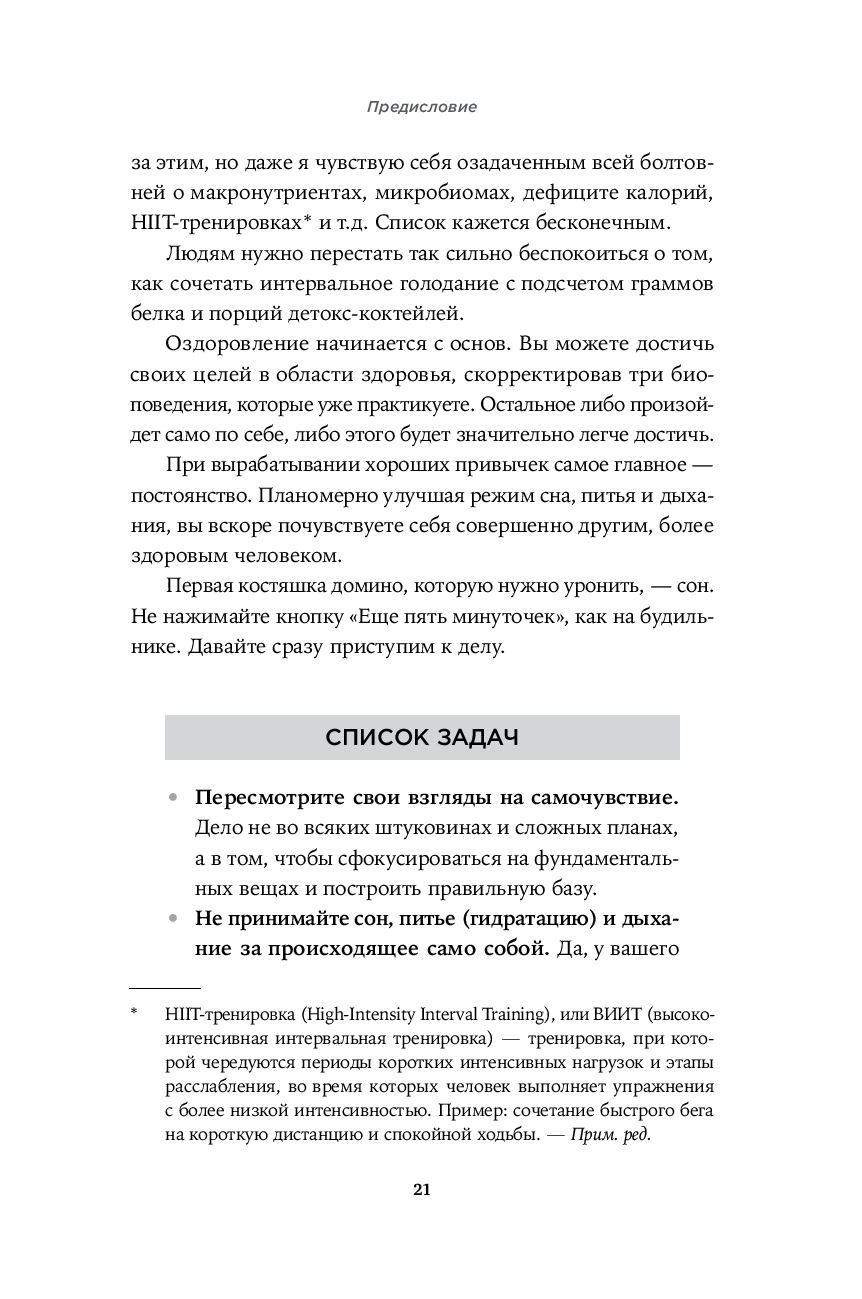 Предисловие

за этим, но даже я чувствую себя озадаченным всей болтовней о макронутриентах, микробиомах, дефиците калорий, HIIT-тренировках* и т.д. Список кажется бесконечным.

Людям нужно перестать так сильно беспокоиться о том, как сочетать интервальное голодание с подсчетом граммов белка и порций детокс-коктейлей.

Оздоровление начинается с основ. Вы можете достичь своих целей в области здоровья, скорректировав три биоповедения, которые уже практикуете. Остальное либо произойдет само по себе, либо этого будет значительно легче достичь.

При вырабатывании хороших привычек самое главное — постоянство. Планомерно улучшая режим сна, питья и дыхания, вы вскоре почувствуете себя совершенно другим, более здоровым человеком.

Первая костяшка домино, которую нужно уронить, — сон. Не нажимайте кнопку «Еще пять минуточек», как на будильнике. Давайте сразу приступим к делу.

СПИСОК ЗАДАЧ

• Пересмотрите свои взгляды на самочувствие. Дело не во всяких штуковинах и сложных планах, а в том, чтобы сфокусироваться на фундаментальных вещах и построить правильную базу.
• Не принимайте сон, питье (гидратацию) и дыхание за происходящее само собой. Да, у вашего

* HIIT-тренировка (High-Intensity Interval Training), или ВИИТ (высокоинтенсивная интервальная тренировка) — тренировка, при которой чередуются периоды коротких интенсивных нагрузок и этапы расслабления, во время которых человек выполняет упражнения с более низкой интенсивностью. Пример: сочетание быстрого бега на короткую дистанцию и спокойной ходьбы. — Прим. ред.

21